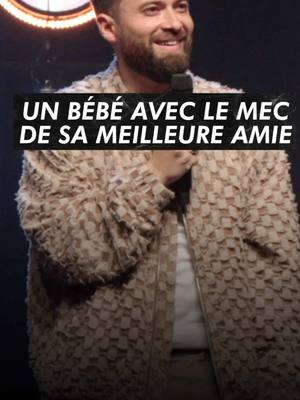 UN BÉBÉ AVEC LE MEC DE SA MEILLEURE AMIE